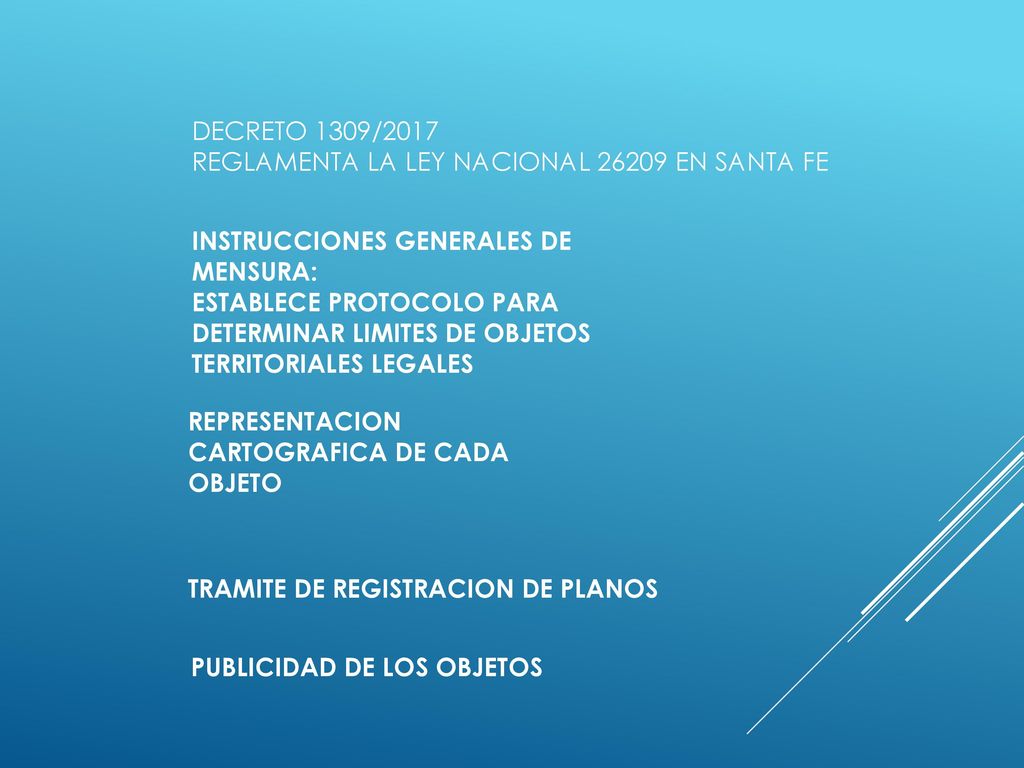 DECRETO 1309/2017
REGLAMENTA LA LEY NACIONAL 26209 EN SANTA FE

INSTRUCCIONES GENERALES DE MENSURA:
ESTABLECE PROTOCOLO PARA DETERMINAR LIMITES DE OBJETOS TERRITORIALES LEGALES

REPRESENTACION CARTOGRAFICA DE CADA OBJETO

TRAMITE DE REGISTRACION DE PLANOS

PUBLICIDAD DE LOS OBJETOS